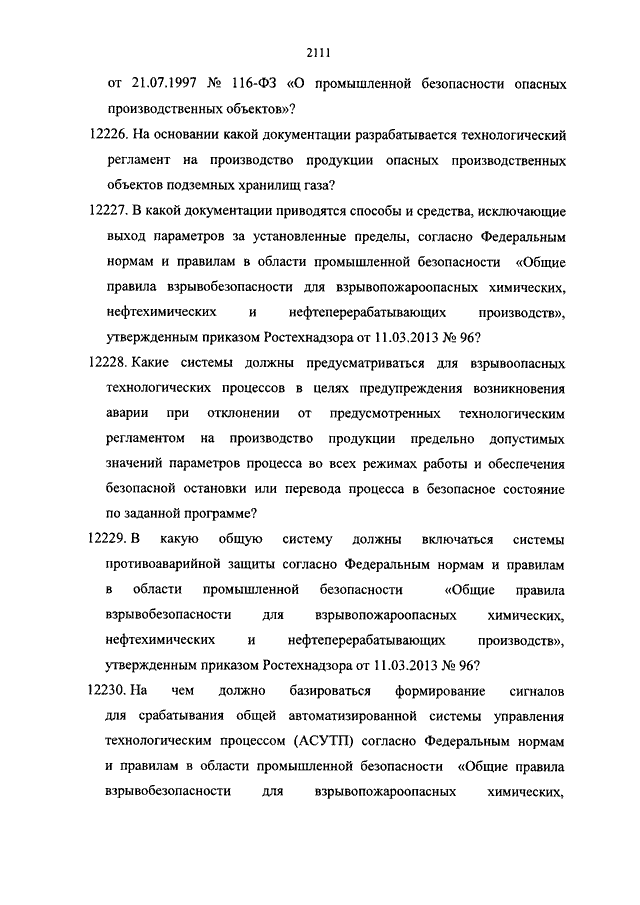 2111

от 21.07.1997 № 116-ФЗ «О промышленной безопасности опасных производственных объектов»?

12226. На основании какой документации разрабатывается технологический регламент на производство продукции опасных производственных объектов подземных хранилищ газа?

12227. В какой документации приводятся способы и средства, исключающие выход параметров за установленные пределы, согласно Федеральным нормам и правилам в области промышленной безопасности «Общие правила взрывобезопасности для взрывопожароопасных химических, нефтехимических и нефтеперерабатывающих производств», утвержденным приказом Ростехнадзора от 11.03.2013 № 96?

12228. Какие системы должны предусматриваться для взрывоопасных технологических процессов в целях предупреждения возникновения аварии при отклонении от предусмотренных технологическим регламентом на производство продукции предельно допустимых значений параметров процесса во всех режимах работы и обеспечения безопасной остановки или перевода процесса в безопасное состояние по заданной программе?

12229. В какую общую систему должны включаться системы противоаварийной защиты согласно Федеральным нормам и правилам в области промышленной безопасности «Общие правила взрывобезопасности для взрывопожароопасных химических, нефтехимических и нефтеперерабатывающих производств», утвержденным приказом Ростехнадзора от 11.03.2013 № 96?

12230. На чем должно базироваться формирование сигналов для срабатывания общей автоматизированной системы управления технологическим процессом (АСУТП) согласно Федеральным нормам и правилам в области промышленной безопасности «Общие правила взрывобезопасности для взрывопожароопасных химических,